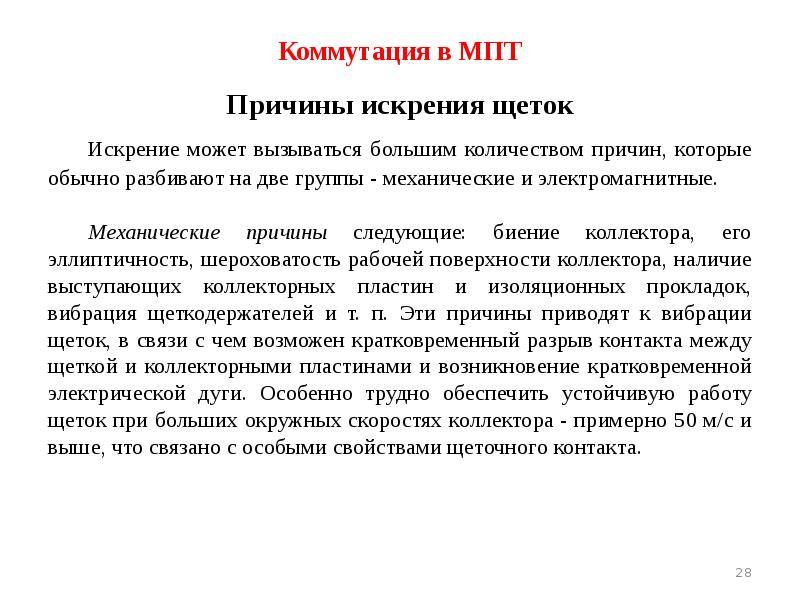 Коммутация в МПТ

Причины искрения щеток

Искрение может вызываться большим количеством причин, которые обычно разбивают на две группы - механические и электромагнитные.

Механические причины следующие: биение коллектора, его эллиптичность, шероховатость рабочей поверхности коллектора, наличие выступающих коллекторных пластин и изоляционных прокладок, вибрация щеткодержателей и т. п. Эти причины приводят к вибрации щеток, в связи с чем возможен кратковременный разрыв контакта между щеткой и коллекторными пластинами и возникновение кратковременной электрической дуги. Особенно трудно обеспечить устойчивую работу щеток при больших окружных скоростях коллектора - примерно 50 м/с и выше, что связано с особыми свойствами щеточного контакта.

28